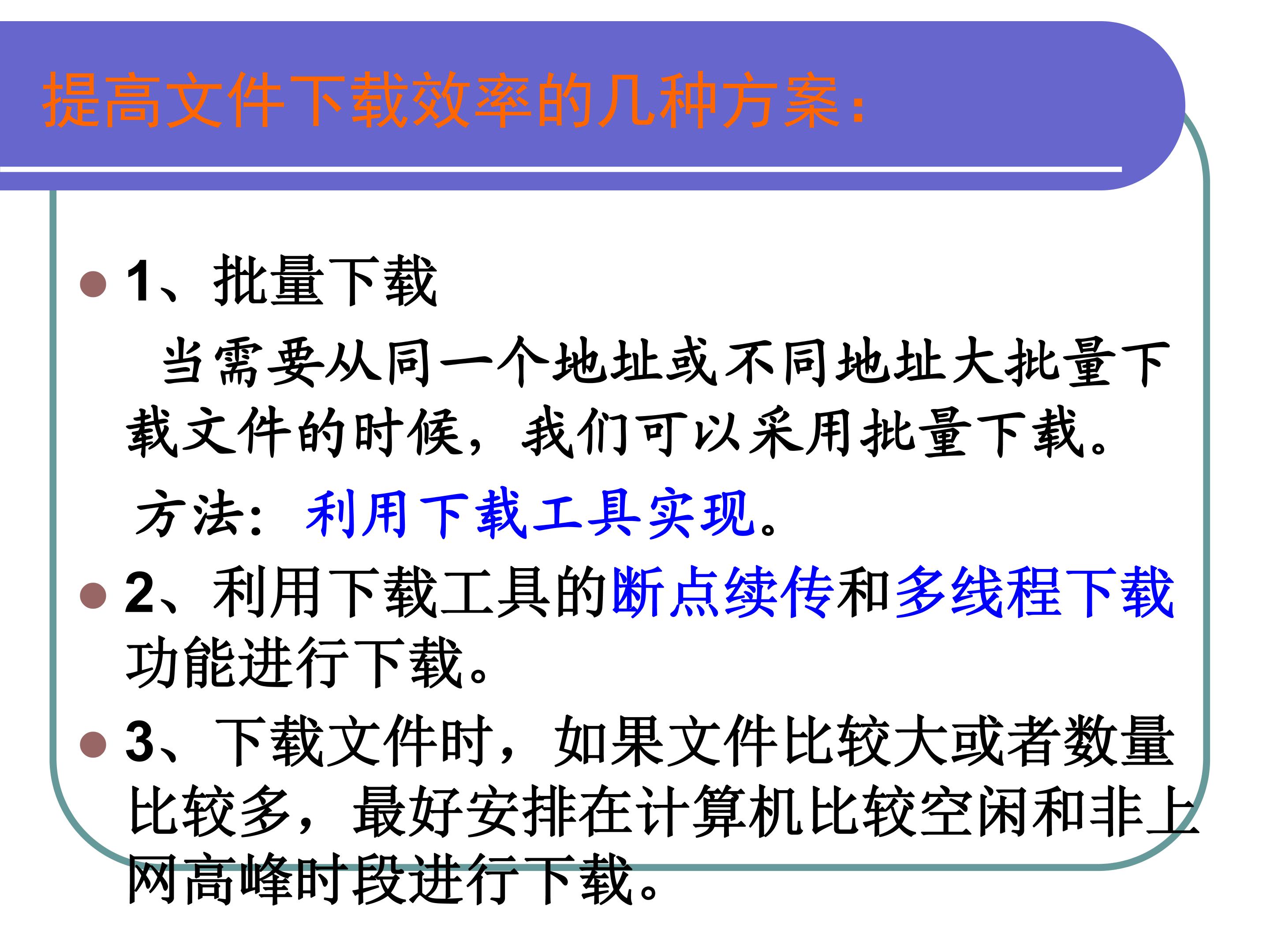 提高文件下载效率的几种方案：

• 1、批量下载

当需要从同一个地址或不同地址大批量下载文件的时候，我们可以采用批量下载。

方法：利用下载工具实现。

• 2、利用下载工具的断点续传和多线程下载功能进行下载。

• 3、下载文件时，如果文件比较大或者数量比较多，最好安排在计算机比较空闲和非上网高峰时段进行下载。